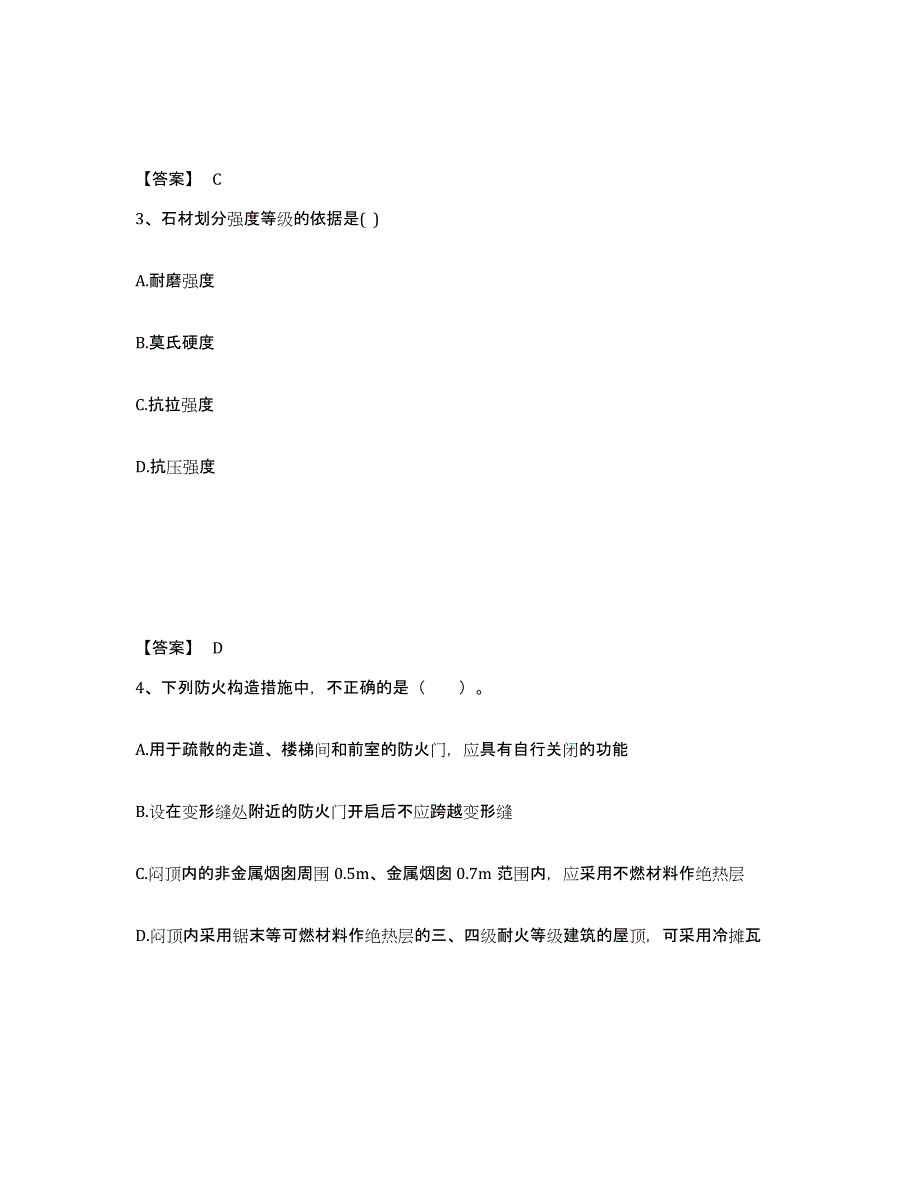 【答案】 C

3、石材划分强度等级的依据是( )

A.耐磨强度

B.莫氏硬度

C.抗拉强度

D.抗压强度

【答案】 D

4、下列防火构造措施中，不正确的是（　　）。

A.用于疏散的走道、楼梯间和前室的防火门，应具有自行关闭的功能

B.设在变形缝处附近的防火门开启后不应跨越变形缝

C.闷顶内的非金属烟囱周围 0.5m、金属烟囱 0.7m 范围内，应采用不燃材料作绝热层

D.闷顶内采用锯末等可燃材料作绝热层的三、四级耐火等级建筑的屋顶，可采用冷摊瓦